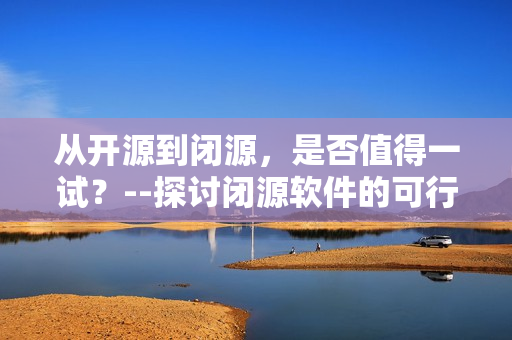 从开源到闭源，是否值得一试？--探讨闭源软件的可行